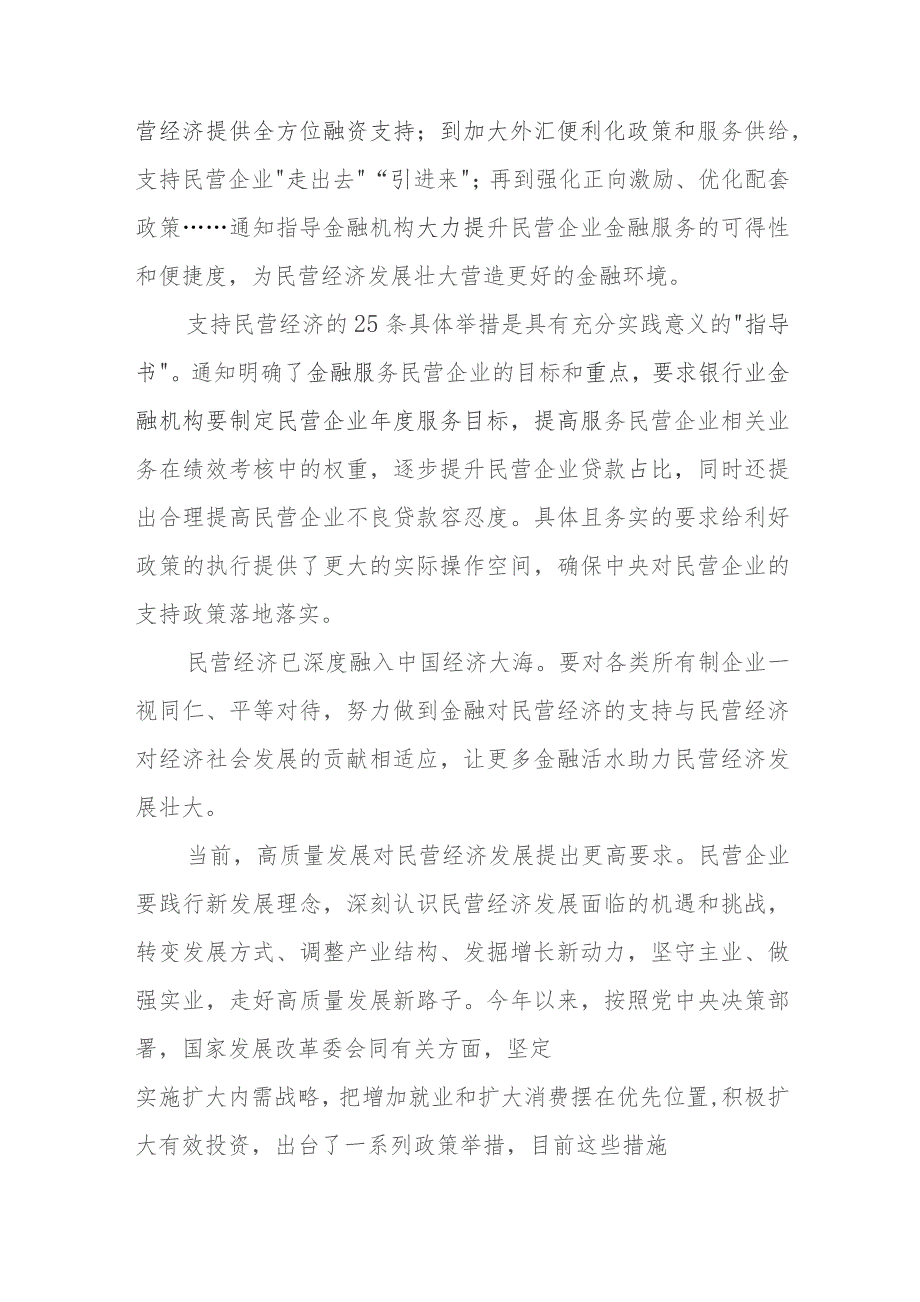 营经济提供全方位融资支持；到加大外汇便利化政策和服务供给，支持民营企业"走出去"“引进来”；再到强化正向激励、优化配套政策……通知指导金融机构大力提升民营企业金融服务的可得性和便捷度，为民营经济发展壮大营造更好的金融环境。

支持民营经济的25条具体举措是具有充分实践意义的"指导书"。通知明确了金融服务民营企业的目标和重点，要求银行业金融机构要制定民营企业年度服务目标，提高服务民营企业相关业务在绩效考核中的权重，逐步提升民营企业贷款占比，同时还提出合理提高民营企业不良贷款容忍度。具体且务实的要求给利好政策的执行提供了更大的实际操作空间，确保中央对民营企业的支持政策落地落实。

民营经济已深度融入中国经济大海。要对各类所有制企业一视同仁、平等对待，努力做到金融对民营经济的支持与民营经济对经济社会发展的贡献相适应，让更多金融活水助力民营经济发展壮大。

当前，高质量发展对民营经济发展提出更高要求。民营企业要践行新发展理念，深刻认识民营经济发展面临的机遇和挑战，转变发展方式、调整产业结构、发掘增长新动力，坚守主业、做强实业，走好高质量发展新路子。今年以来，按照党中央决策部署，国家发展改革委会同有关方面，坚定
实施扩大内需战略，把增加就业和扩大消费摆在优先位置，积极扩大有效投资，出台了一系列政策举措，目前这些措施